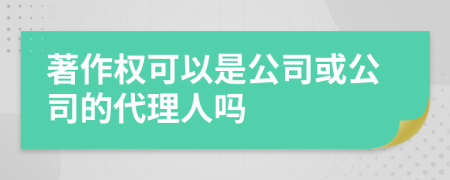 著作权可以是公司或公司的代理人吗